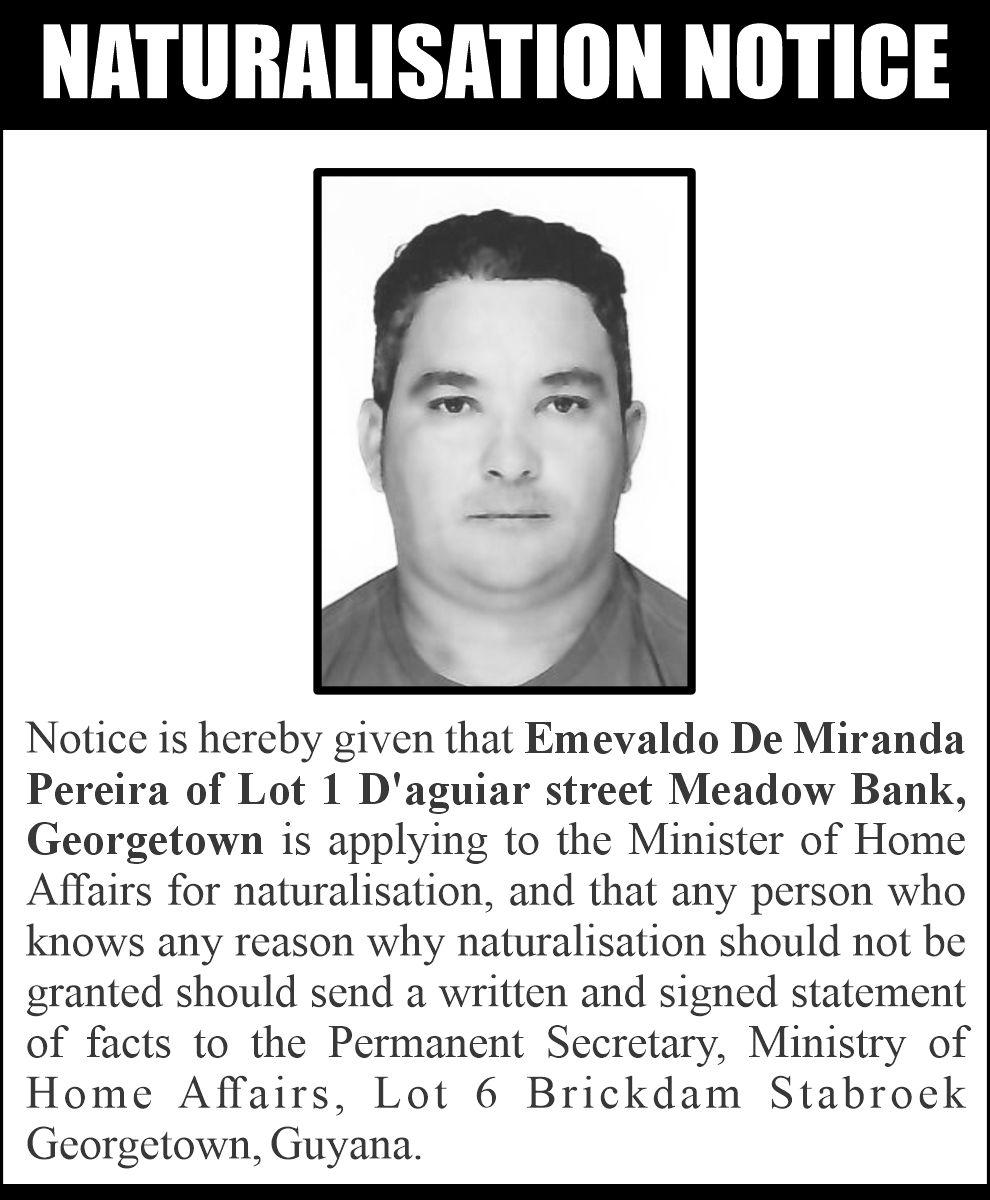 NATURALISATION NOTICE

Notice is hereby given that Emevaldo De Miranda Pereira of Lot 1 D'aguiar street Meadow Bank, Georgetown is applying to the Minister of Home Affairs for naturalisation, and that any person who knows any reason why naturalisation should not be granted should send a written and signed statement of facts to the Permanent Secretary, Ministry of Home Affairs, Lot 6 Brickdam Stabroek Georgetown, Guyana.